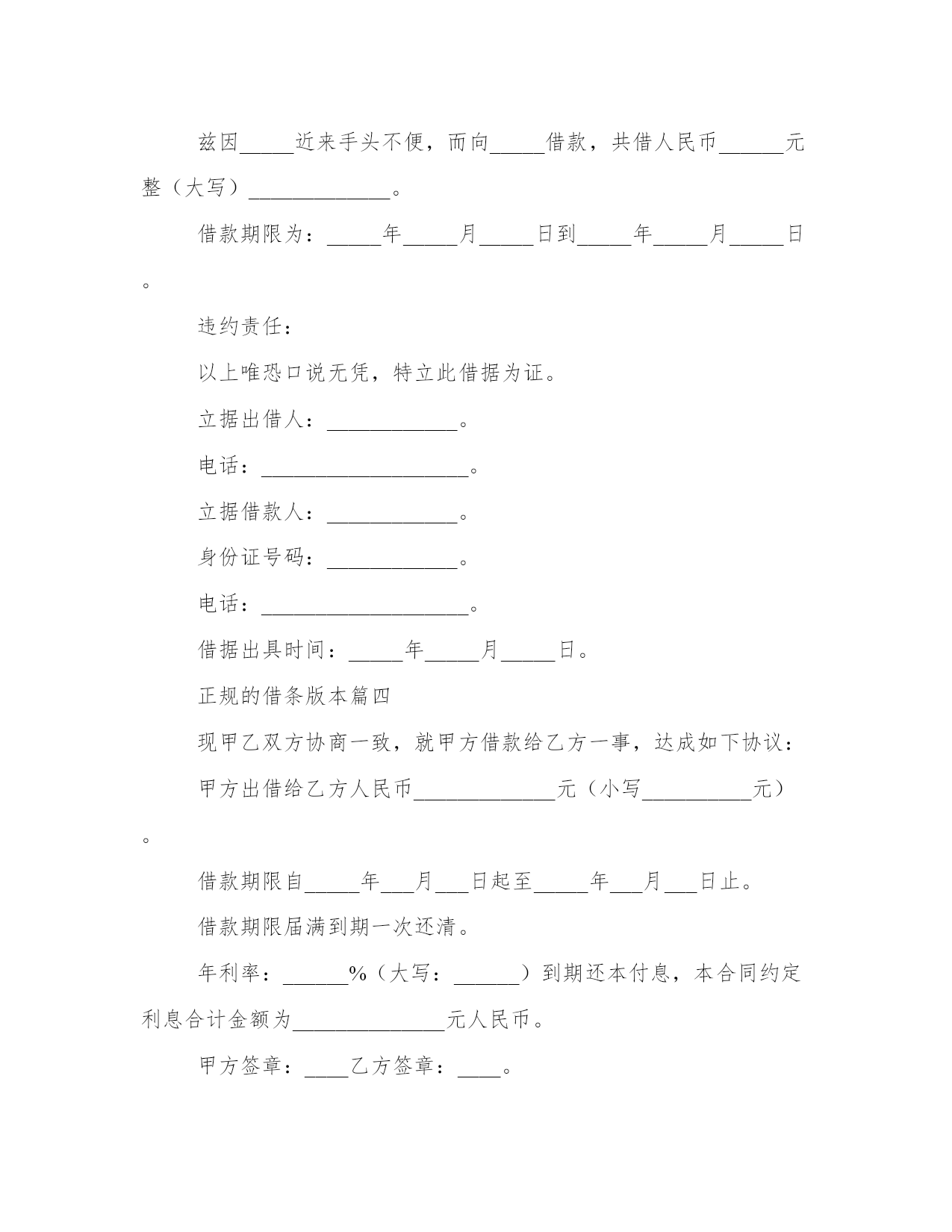 兹因_____近来手头不便，而向_____借款，共借人民币______元整（大写）_____________。

借款期限为：_____年_____月_____日到_____年_____月_____日。

违约责任：

以上唯恐口说无凭，特立此借据为证。

立据出借人：____________。

电话：___________________。

立据借款人：____________。

身份证号码：____________。

电话：___________________。

借据出具时间：_____年_____月_____日。

正规的借条版本篇四

现甲乙双方协商一致，就甲方借款给乙方一事，达成如下协议：

甲方出借给乙方人民币_____________元（小写__________元）。

借款期限自_____年___月___日起至_____年___月___日止。

借款期限届满到期一次还清。

年利率：______%（大写：______）到期还本付息，本合同约定利息合计金额为______________元人民币。

甲方签章：____乙方签章：____。